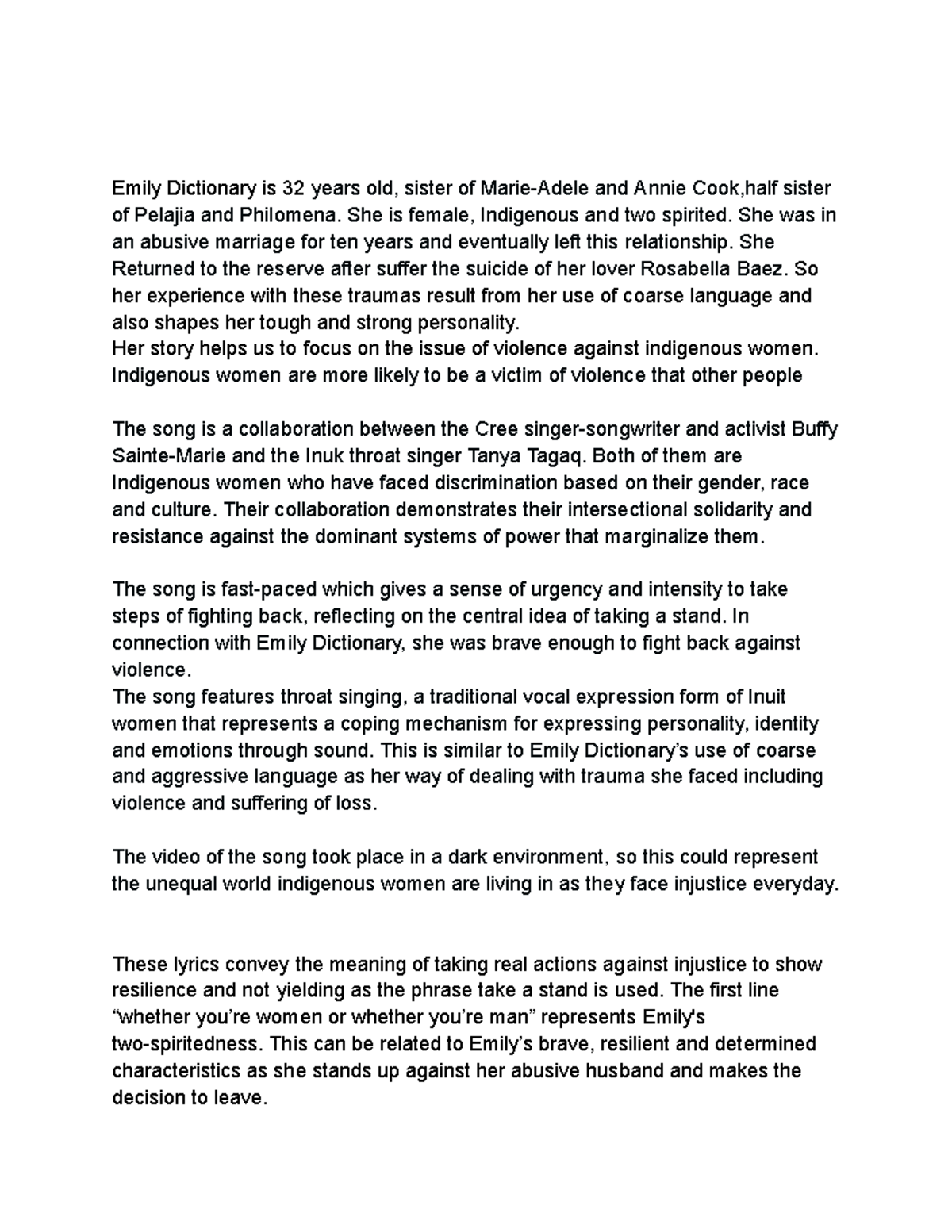 Emily Dictionary is 32 years old, sister of Marie-Adele and Annie Cook,half sister of Pelajia and Philomena. She is female, Indigenous and two spirited. She was in an abusive marriage for ten years and eventually left this relationship. She Returned to the reserve after suffer the suicide of her lover Rosabella Baez. So her experience with these traumas result from her use of coarse language and also shapes her tough and strong personality.

Her story helps us to focus on the issue of violence against indigenous women. Indigenous women are more likely to be a victim of violence that other people

The song is a collaboration between the Cree singer-songwriter and activist Buffy Sainte-Marie and the Inuk throat singer Tanya Tagaq. Both of them are Indigenous women who have faced discrimination based on their gender, race and culture. Their collaboration demonstrates their intersectional solidarity and resistance against the dominant systems of power that marginalize them.

The song is fast-paced which gives a sense of urgency and intensity to take steps of fighting back, reflecting on the central idea of taking a stand. In connection with Emily Dictionary, she was brave enough to fight back against violence.

The song features throat singing, a traditional vocal expression form of Inuit women that represents a coping mechanism for expressing personality, identity and emotions through sound. This is similar to Emily Dictionary's use of coarse and aggressive language as her way of dealing with trauma she faced including violence and suffering of loss.

The video of the song took place in a dark environment, so this could represent the unequal world indigenous women are living in as they face injustice everyday.

These lyrics convey the meaning of taking real actions against injustice to show resilience and not yielding as the phrase take a stand is used. The first line "whether you're women or whether you're man" represents Emily's two-spiritedness. This can be related to Emily's brave, resilient and determined characteristics as she stands up against her abusive husband and makes the decision to leave.